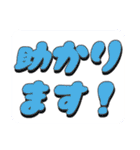 助かります！